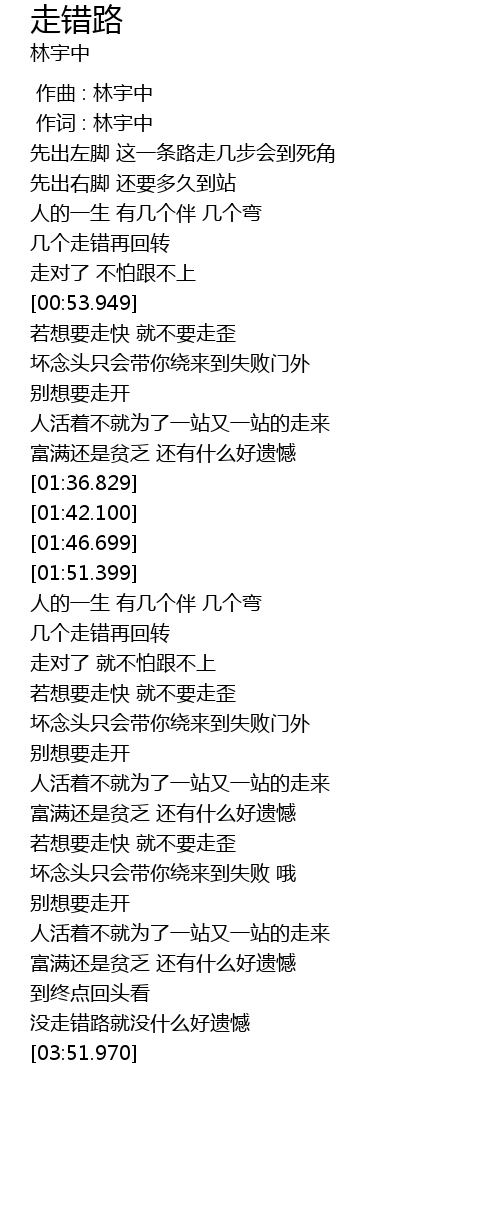 走错路
林宇中

作曲 : 林宇中
作词 : 林宇中
先出左脚 这一条路走几步会到死角
先出右脚 还要多久到站
人的一生 有几个伴 几个弯
几个走错再回转
走对了 不怕跟不上
[00:53.949]
若想要走快 就不要走歪
坏念头只会带你绕来到失败门外
别想要走开
人活着不就为了一站又一站的走来
富满还是贫乏 还有什么好遗憾
[01:36.829]
[01:42.100]
[01:46.699]
[01:51.399]
人的一生 有几个伴 几个弯
几个走错再回转
走对了 就不怕跟不上
若想要走快 就不要走歪
坏念头只会带你绕来到失败门外
别想要走开
人活着不就为了一站又一站的走来
富满还是贫乏 还有什么好遗憾
若想要走快 就不要走歪
坏念头只会带你绕来到失败 哦
别想要走开
人活着不就为了一站又一站的走来
富满还是贫乏 还有什么好遗憾
到终点回头看
没走错路就没什么好遗憾
[03:51.970]